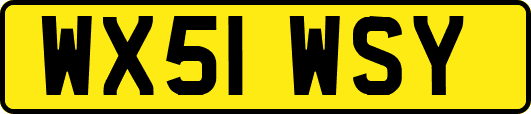 WX51 WSY